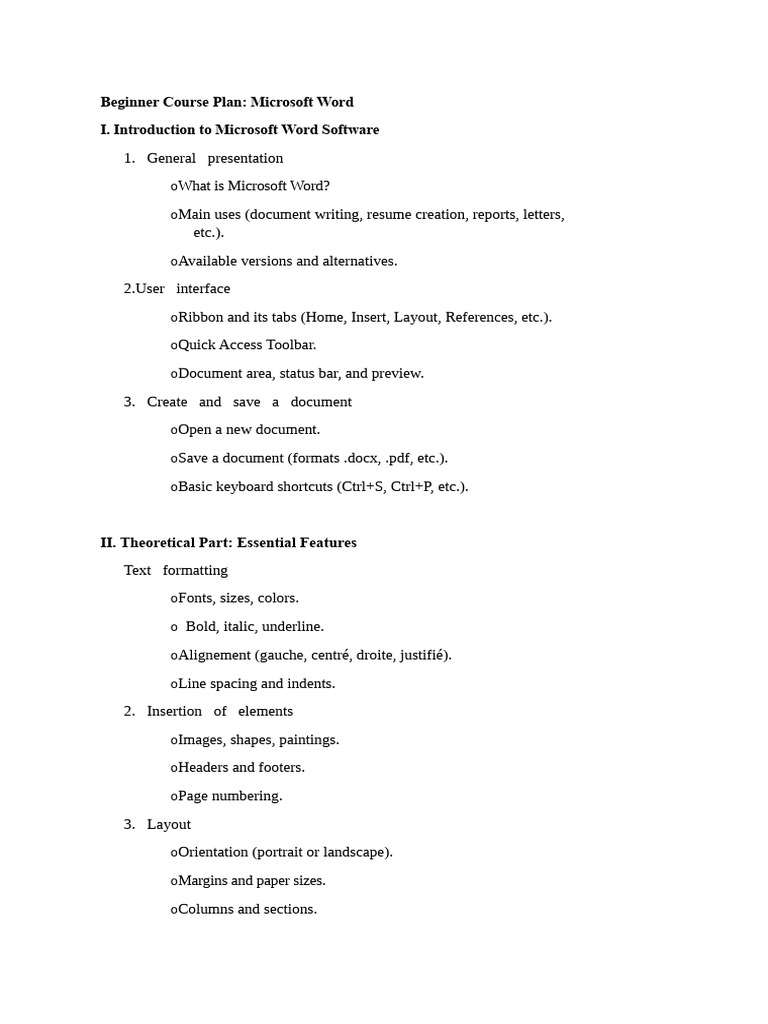 Beginner Course Plan: Microsoft Word

I. Introduction to Microsoft Word Software

1. General presentation

oWhat is Microsoft Word?

oMain uses (document writing, resume creation, reports, letters, etc.).

oAvailable versions and alternatives.

2.User interface

oRibbon and its tabs (Home, Insert, Layout, References, etc.).

oQuick Access Toolbar.

oDocument area, status bar, and preview.

3. Create and save a document

oOpen a new document.

oSave a document (formats .docx, .pdf, etc.).

oBasic keyboard shortcuts (Ctrl+S, Ctrl+P, etc.).

II. Theoretical Part: Essential Features

Text formatting

oFonts, sizes, colors.

o Bold, italic, underline.

oAlignement (gauche, centré, droite, justifié).

oLine spacing and indents.

2. Insertion of elements

oImages, shapes, paintings.

oHeaders and footers.

oPage numbering.

3. Layout

oOrientation (portrait or landscape).

oMargins and paper sizes.

oColumns and sections.